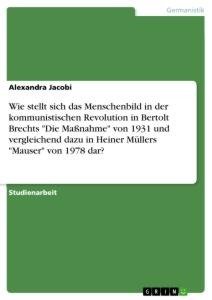 Germanistik

Alexandra Jacobi

Wie stellt sich das Menschenbild in der kommunistischen Revolution in Bertolt Brechts "Die Maßnahme" von 1931 und vergleichend dazu in Heiner Müllers "Mauser" von 1978 dar?

Studienarbeit

GRIN